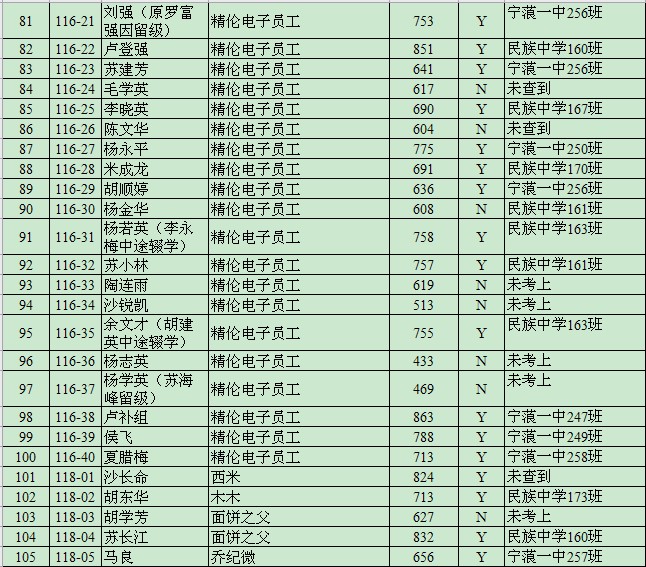 | 81 | 116-21 | 刘强（原罗富强因留级） | 精伦电子员工 | 753 | Y | 宁蒗一中256班 |
|---|---|---|---|---|---|---|
| 82 | 116-22 | 卢登强 | 精伦电子员工 | 851 | Y | 民族中学160班 |
| 83 | 116-23 | 苏建芳 | 精伦电子员工 | 641 | Y | 宁蒗一中256班 |
| 84 | 116-24 | 毛学英 | 精伦电子员工 | 617 | N | 未查到 |
| 85 | 116-25 | 李晓英 | 精伦电子员工 | 690 | Y | 民族中学167班 |
| 86 | 116-26 | 陈文华 | 精伦电子员工 | 604 | N | 未查到 |
| 87 | 116-27 | 杨永平 | 精伦电子员工 | 775 | Y | 宁蒗一中250班 |
| 88 | 116-28 | 米成龙 | 精伦电子员工 | 691 | Y | 民族中学170班 |
| 89 | 116-29 | 胡顺婷 | 精伦电子员工 | 636 | Y | 宁蒗一中256班 |
| 90 | 116-30 | 杨金华 | 精伦电子员工 | 608 | N | 民族中学161班 |
| 91 | 116-31 | 杨若英（李永梅中途辍学） | 精伦电子员工 | 758 | Y | 民族中学163班 |
| 92 | 116-32 | 苏小林 | 精伦电子员工 | 757 | Y | 民族中学161班 |
| 93 | 116-33 | 陶连雨 | 精伦电子员工 | 619 | N | 未考上 |
| 94 | 116-34 | 沙锐凯 | 精伦电子员工 | 513 | N | 未考上 |
| 95 | 116-35 | 余文才（胡建英中途辍学） | 精伦电子员工 | 755 | Y | 民族中学163班 |
| 96 | 116-36 | 杨志英 | 精伦电子员工 | 433 | N | 未考上 |
| 97 | 116-37 | 杨学英（苏海峰留级） | 精伦电子员工 | 469 | N | 未考上 |
| 98 | 116-38 | 卢补组 | 精伦电子员工 | 863 | Y | 宁蒗一中247班 |
| 99 | 116-39 | 侯飞 | 精伦电子员工 | 788 | Y | 宁蒗一中249班 |
| 100 | 116-40 | 夏腊梅 | 精伦电子员工 | 713 | Y | 宁蒗一中258班 |
| 101 | 118-01 | 沙长命 | 西米 | 824 | Y | 未查到 |
| 102 | 118-02 | 胡东华 | 木木 | 713 | Y | 民族中学173班 |
| 103 | 118-03 | 胡学芳 | 面饼之父 | 627 | N | 未考上 |
| 104 | 118-04 | 苏长江 | 面饼之父 | 832 | Y | 民族中学160班 |
| 105 | 118-05 | 马良 | 乔纪微 | 656 | Y | 宁蒗一中257班 |